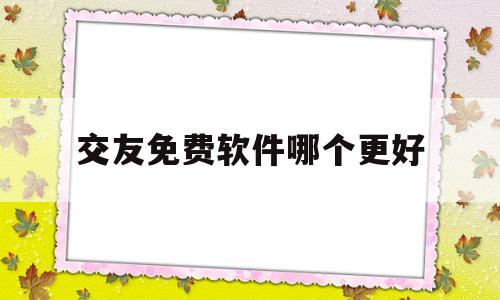 交友免费软件哪个更好